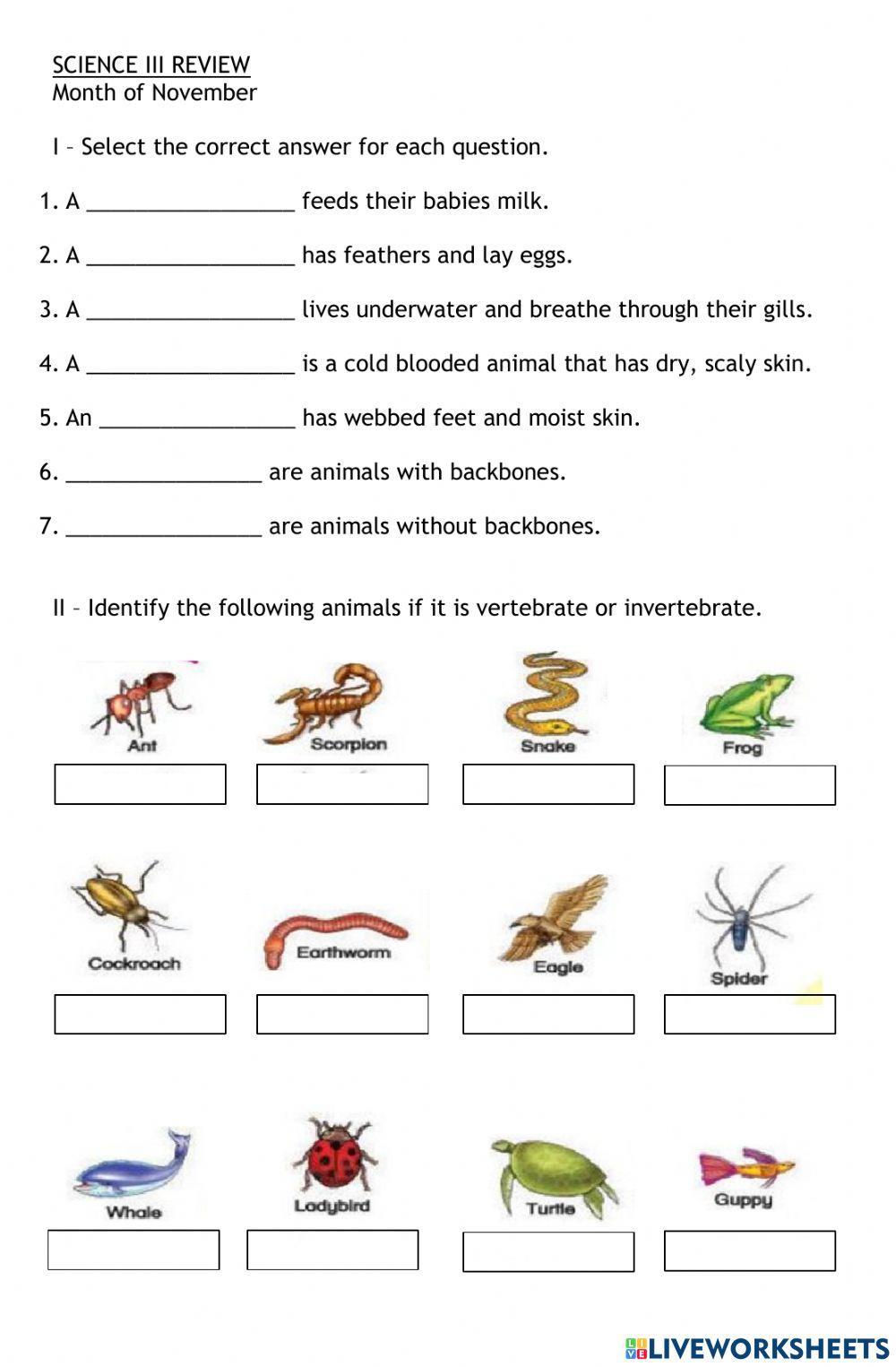 SCIENCE III REVIEW
Month of November

I – Select the correct answer for each question.

1. A _________________ feeds their babies milk.

2. A _________________ has feathers and lay eggs.

3. A _________________ lives underwater and breathe through their gills.

4. A _________________ is a cold blooded animal that has dry, scaly skin.

5. An ________________ has webbed feet and moist skin.

6. ________________ are animals with backbones.

7. ________________ are animals without backbones.

II – Identify the following animals if it is vertebrate or invertebrate.

Ant

Scorpion

Snake

Frog

Cockroach

Earthworm

Eagle

Spider

Whale

Ladybird

Turtle

Guppy

LIVEWORKSHEETS